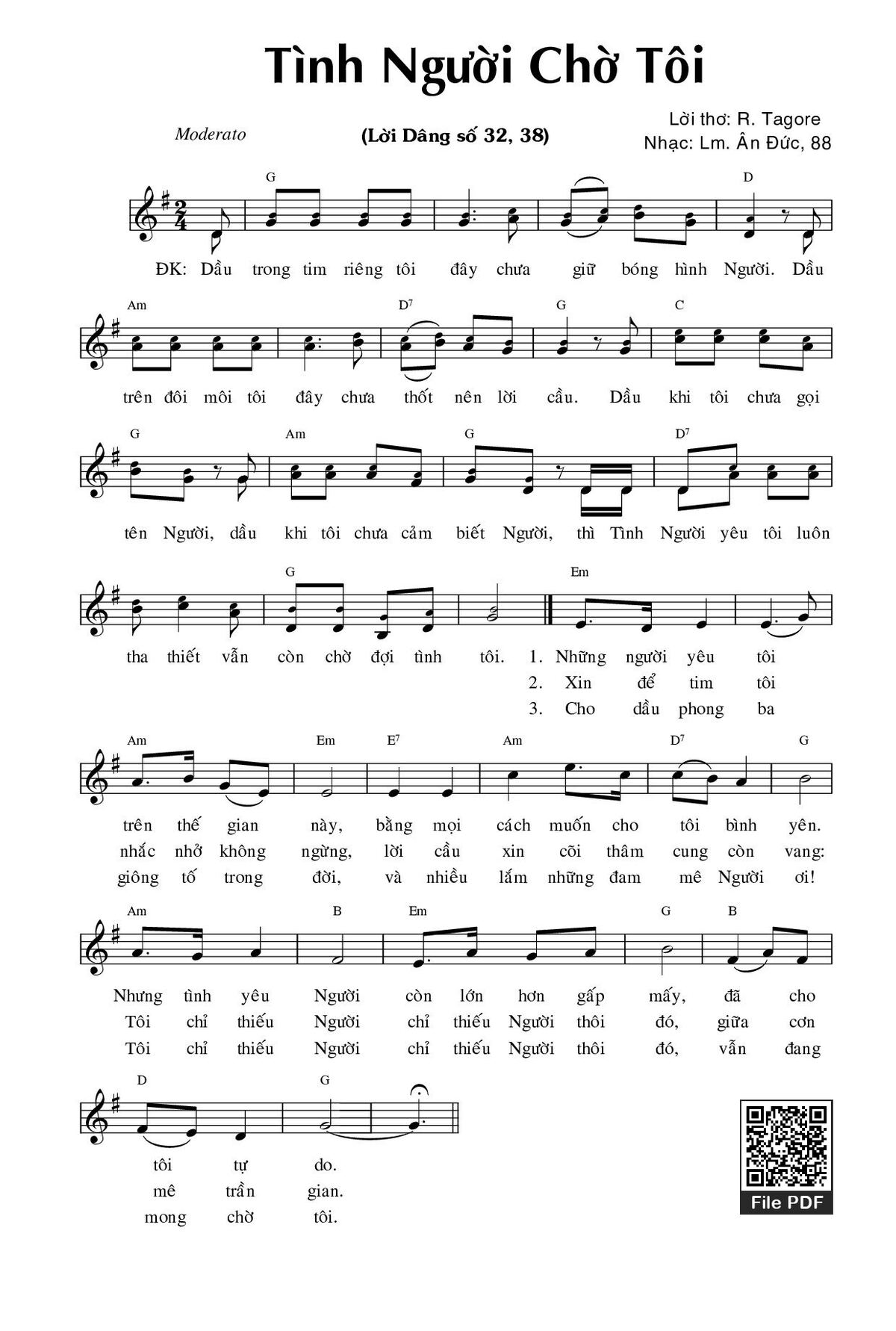 Tình Người Chờ Tôi

Moderato

(Lời Dâng số 32, 38)

Lời thơ: R. Tagore
Nhạc: Lm. Ân Đức, 88

G D
ĐK: Dầu trong tim riêng tôi đây chưa giữ bóng hình Người. Dầu

Am $D^7$ G C
trên đôi môi tôi đây chưa thốt nên lời cầu. Dầu khi tôi chưa gọi

G Am G $D^7$
tên Người, dầu khi tôi chưa cảm biết Người, thì Tình Người yêu tôi luôn

G Em
tha thiết vẫn còn chờ đợi tình tôi. 1. Những người yêu tôi
2. Xin để tim tôi
3. Cho dầu phong ba

Am Em $E^7$ Am $D^7$ G
trên thế gian này, bằng mọi cách muốn cho tôi bình yên.
nhắc nhở không ngừng, lời cầu xin cõi thâm cung còn vang:
giông tố trong đời, và nhiều lắm những đam mê Người ơi!

Am B Em G B
Nhưng tình yêu Người còn lớn hơn gấp mấy, đã cho
Tôi chỉ thiếu Người chỉ thiếu Người thôi đó, giữa cơn
Tôi chỉ thiếu Người chỉ thiếu Người thôi đó, vẫn đang

D G
tôi tự do.
mê trần gian.
mong chờ tôi.

File PDF